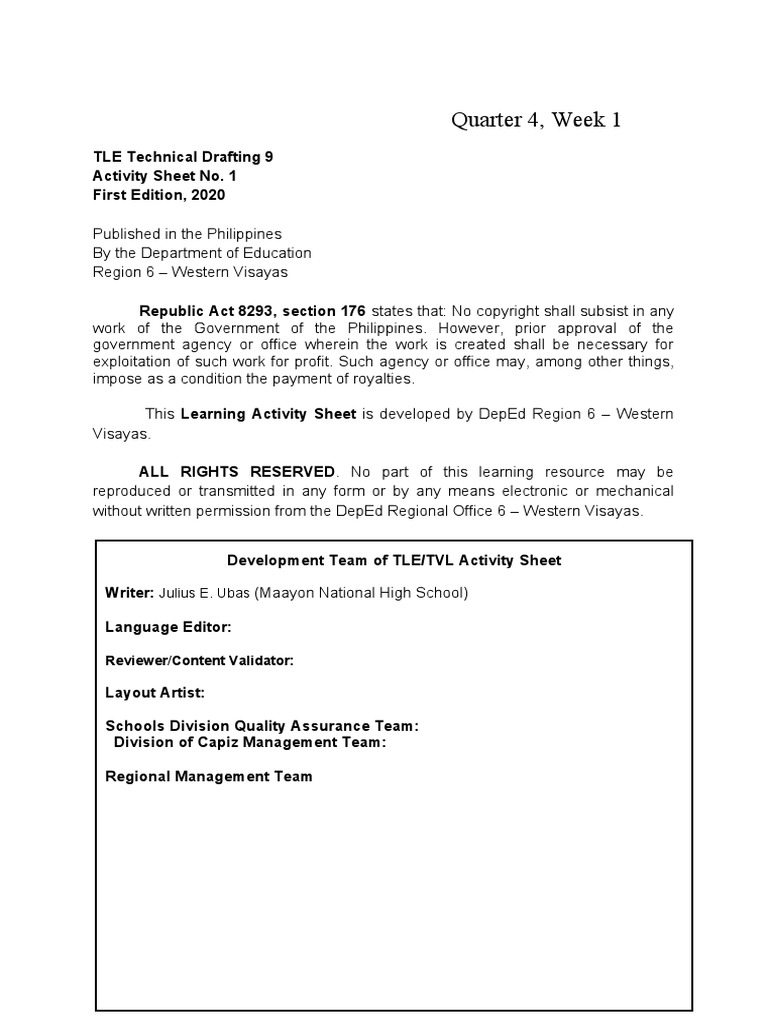 Quarter 4, Week 1

TLE Technical Drafting 9
Activity Sheet No. 1
First Edition, 2020

Published in the Philippines
By the Department of Education
Region 6 – Western Visayas

Republic Act 8293, section 176 states that: No copyright shall subsist in any work of the Government of the Philippines. However, prior approval of the government agency or office wherein the work is created shall be necessary for exploitation of such work for profit. Such agency or office may, among other things, impose as a condition the payment of royalties.

This Learning Activity Sheet is developed by DepEd Region 6 – Western Visayas.

ALL RIGHTS RESERVED. No part of this learning resource may be reproduced or transmitted in any form or by any means electronic or mechanical without written permission from the DepEd Regional Office 6 – Western Visayas.

Development Team of TLE/TVL Activity Sheet

Writer: Julius E. Ubas (Maayon National High School)

Language Editor:

Reviewer/Content Validator:

Layout Artist:

Schools Division Quality Assurance Team:
Division of Capiz Management Team:

Regional Management Team